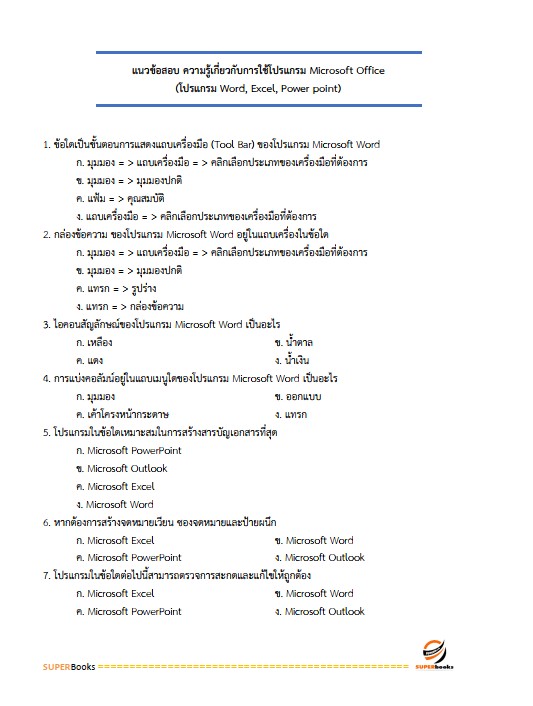 แนวข้อสอบ ความรู้เกี่ยวกับการใช้โปรแกรม Microsoft Office
(โปรแกรม Word, Excel, Power point)

1. ข้อใดเป็นขั้นตอนการแสดงแถบเครื่องมือ (Tool Bar) ของโปรแกรม Microsoft Word
ก. มุมมอง = > แถบเครื่องมือ = > คลิกเลือกประเภทของเครื่องมือที่ต้องการ
ข. มุมมอง = > มุมมองปกติ
ค. แฟ้ม = > คุณสมบัติ
ง. แถบเครื่องมือ = > คลิกเลือกประเภทของเครื่องมือที่ต้องการ

2. กล่องข้อความ ของโปรแกรม Microsoft Word อยู่ในแถบเครื่องในข้อใด
ก. มุมมอง = > แถบเครื่องมือ = > คลิกเลือกประเภทของเครื่องมือที่ต้องการ
ข. มุมมอง = > มุมมองปกติ
ค. แทรก = > รูปร่าง
ง. แทรก = > กล่องข้อความ

3. ไอคอนสัญลักษณ์ของโปรแกรม Microsoft Word เป็นอะไร
ก. เหลือง
ข. น้ำตาล
ค. แดง
ง. น้ำเงิน

4. การแบ่งคอลัมน์อยู่ในแถบเมนูใดของโปรแกรม Microsoft Word เป็นอะไร
ก. มุมมอง
ข. ออกแบบ
ค. เค้าโครงหน้ากระดาษ
ง. แทรก

5. โปรแกรมในข้อใดเหมาะสมในการสร้างสารบัญเอกสารที่สุด
ก. Microsoft PowerPoint
ข. Microsoft Outlook
ค. Microsoft Excel
ง. Microsoft Word

6. หากต้องการสร้างจดหมายเวียน ซองจดหมายและป้ายผนึก
ก. Microsoft Excel
ข. Microsoft Word
ค. Microsoft PowerPoint
ง. Microsoft Outlook

7. โปรแกรมในข้อใดต่อไปนี้สามารถตรวจการสะกดและแก้ไขให้ถูกต้อง
ก. Microsoft Excel
ข. Microsoft Word
ค. Microsoft PowerPoint
ง. Microsoft Outlook

SUPERBooks ================================================== SUPERbooks